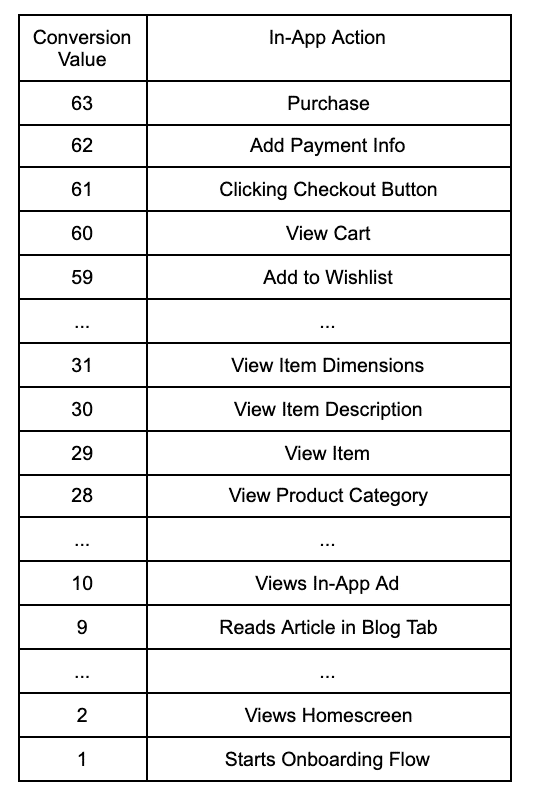 | Conversion Value | In-App Action |
|---|---|
| 63 | Purchase |
| 62 | Add Payment Info |
| 61 | Clicking Checkout Button |
| 60 | View Cart |
| 59 | Add to Wishlist |
| ... | ... |
| 31 | View Item Dimensions |
| 30 | View Item Description |
| 29 | View Item |
| 28 | View Product Category |
| ... | ... |
| 10 | Views In-App Ad |
| 9 | Reads Article in Blog Tab |
| ... | ... |
| 2 | Views Homescreen |
| 1 | Starts Onboarding Flow |